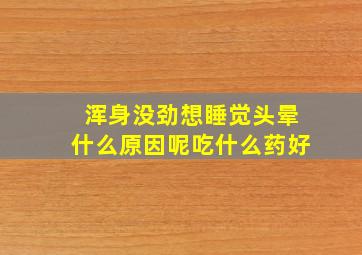 浑身没劲想睡觉头晕
什么原因呢吃什么药好